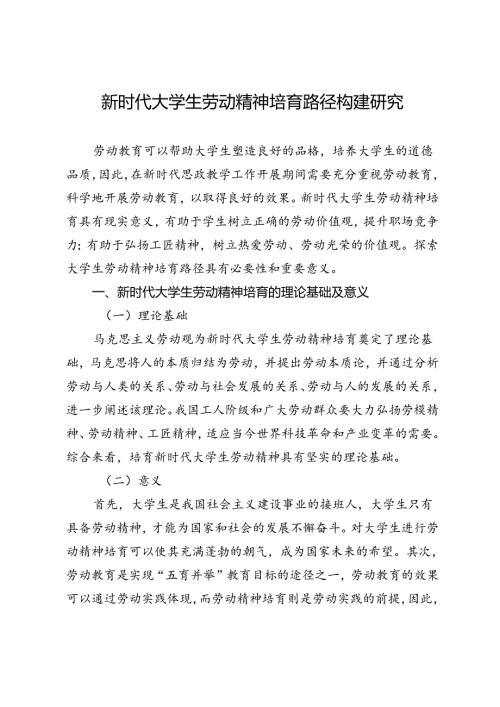 新时代大学生劳动精神培育路径构建研究

劳动教育可以帮助大学生塑造良好的品格，培养大学生的道德品质，因此，在新时代思政教学工作开展期间需要充分重视劳动教育，科学地开展劳动教育，以取得良好的效果。新时代大学生劳动精神培育具有现实意义，有助于学生树立正确的劳动价值观，提升职场竞争力；有助于弘扬工匠精神，树立热爱劳动、劳动光荣的价值观。探索大学生劳动精神培育路径具有必要性和重要意义。

一、新时代大学生劳动精神培育的理论基础及意义

（一）理论基础

马克思主义劳动观为新时代大学生劳动精神培育奠定了理论基础，马克思将人的本质归结为劳动，并提出劳动本质论，并通过分析劳动与人类的关系、劳动与社会发展的关系、劳动与人的发展的关系，进一步阐述该理论。我国工人阶级和广大劳动群众要大力弘扬劳模精神、劳动精神、工匠精神，适应当今世界科技革命和产业变革的需要。综合来看，培育新时代大学生劳动精神具有坚实的理论基础。

（二）意义

首先，大学生是我国社会主义建设事业的接班人，大学生只有具备劳动精神，才能为国家和社会的发展不懈奋斗。对大学生进行劳动精神培育可以使其充满蓬勃的朝气，成为国家未来的希望。其次，劳动教育是实现“五育并举”教育目标的途径之一，劳动教育的效果可以通过劳动实践体现，而劳动精神培育则是劳动实践的前提，因此，